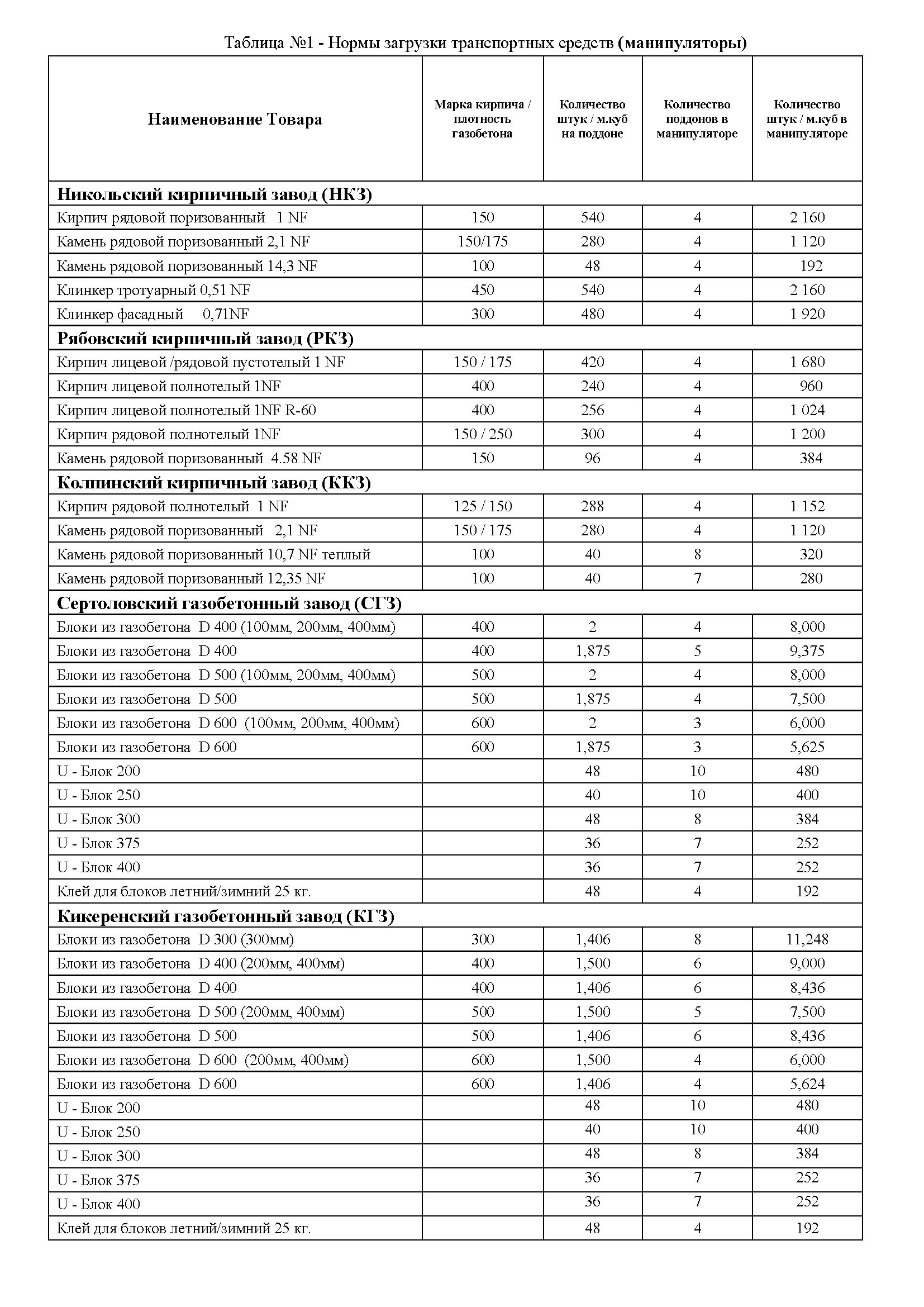 Таблица №1 - Нормы загрузки транспортных средств (манипуляторы)

| Наименование Товара | Марка кирпича / плотность газобетона | Количество штук / м.куб на поддоне | Количество поддонов в манипуляторе | Количество штук / м.куб в манипуляторе |
|---|---|---|---|---|
| Никольский кирпичный завод (НКЗ) | | | | |
| Кирпич рядовой поризованный 1 NF | 150 | 540 | 4 | 2 160 |
| Камень рядовой поризованный 2,1 NF | 150/175 | 280 | 4 | 1 120 |
| Камень рядовой поризованный 14,3 NF | 100 | 48 | 4 | 192 |
| Клинкер тротуарный 0,51 NF | 450 | 540 | 4 | 2 160 |
| Клинкер фасадный 0,71NF | 300 | 480 | 4 | 1 920 |
| Рябовский кирпичный завод (РКЗ) | | | | |
| Кирпич лицевой /рядовой пустотелый 1 NF | 150 / 175 | 420 | 4 | 1 680 |
| Кирпич лицевой полнотелый 1NF | 400 | 240 | 4 | 960 |
| Кирпич лицевой полнотелый 1NF R-60 | 400 | 256 | 4 | 1 024 |
| Кирпич рядовой полнотелый 1NF | 150 / 250 | 300 | 4 | 1 200 |
| Камень рядовой поризованный 4.58 NF | 150 | 96 | 4 | 384 |
| Колпинский кирпичный завод (ККЗ) | | | | |
| Кирпич рядовой полнотелый 1 NF | 125 / 150 | 288 | 4 | 1 152 |
| Камень рядовой поризованный 2,1 NF | 150 / 175 | 280 | 4 | 1 120 |
| Камень рядовой поризованный 10,7 NF теплый | 100 | 40 | 8 | 320 |
| Камень рядовой поризованный 12,35 NF | 100 | 40 | 7 | 280 |
| Сертоловский газобетонный завод (СГЗ) | | | | |
| Блоки из газобетона D 400 (100мм, 200мм, 400мм) | 400 | 2 | 4 | 8,000 |
| Блоки из газобетона D 400 | 400 | 1,875 | 5 | 9,375 |
| Блоки из газобетона D 500 (100мм, 200мм, 400мм) | 500 | 2 | 4 | 8,000 |
| Блоки из газобетона D 500 | 500 | 1,875 | 4 | 7,500 |
| Блоки из газобетона D 600 (100мм, 200мм, 400мм) | 600 | 2 | 3 | 6,000 |
| Блоки из газобетона D 600 | 600 | 1,875 | 3 | 5,625 |
| U - Блок 200 | | 48 | 10 | 480 |
| U - Блок 250 | | 40 | 10 | 400 |
| U - Блок 300 | | 48 | 8 | 384 |
| U - Блок 375 | | 36 | 7 | 252 |
| U - Блок 400 | | 36 | 7 | 252 |
| Клей для блоков летний/зимний 25 кг. | | 48 | 4 | 192 |
| Кикеренский газобетонный завод (КГЗ) | | | | |
| Блоки из газобетона D 300 (300мм) | 300 | 1,406 | 8 | 11,248 |
| Блоки из газобетона D 400 (200мм, 400мм) | 400 | 1,500 | 6 | 9,000 |
| Блоки из газобетона D 400 | 400 | 1,406 | 6 | 8,436 |
| Блоки из газобетона D 500 (200мм, 400мм) | 500 | 1,500 | 5 | 7,500 |
| Блоки из газобетона D 500 | 500 | 1,406 | 6 | 8,436 |
| Блоки из газобетона D 600 (200мм, 400мм) | 600 | 1,500 | 4 | 6,000 |
| Блоки из газобетона D 600 | 600 | 1,406 | 4 | 5,624 |
| U - Блок 200 | | 48 | 10 | 480 |
| U - Блок 250 | | 40 | 10 | 400 |
| U - Блок 300 | | 48 | 8 | 384 |
| U - Блок 375 | | 36 | 7 | 252 |
| U - Блок 400 | | 36 | 7 | 252 |
| Клей для блоков летний/зимний 25 кг. | | 48 | 4 | 192 |